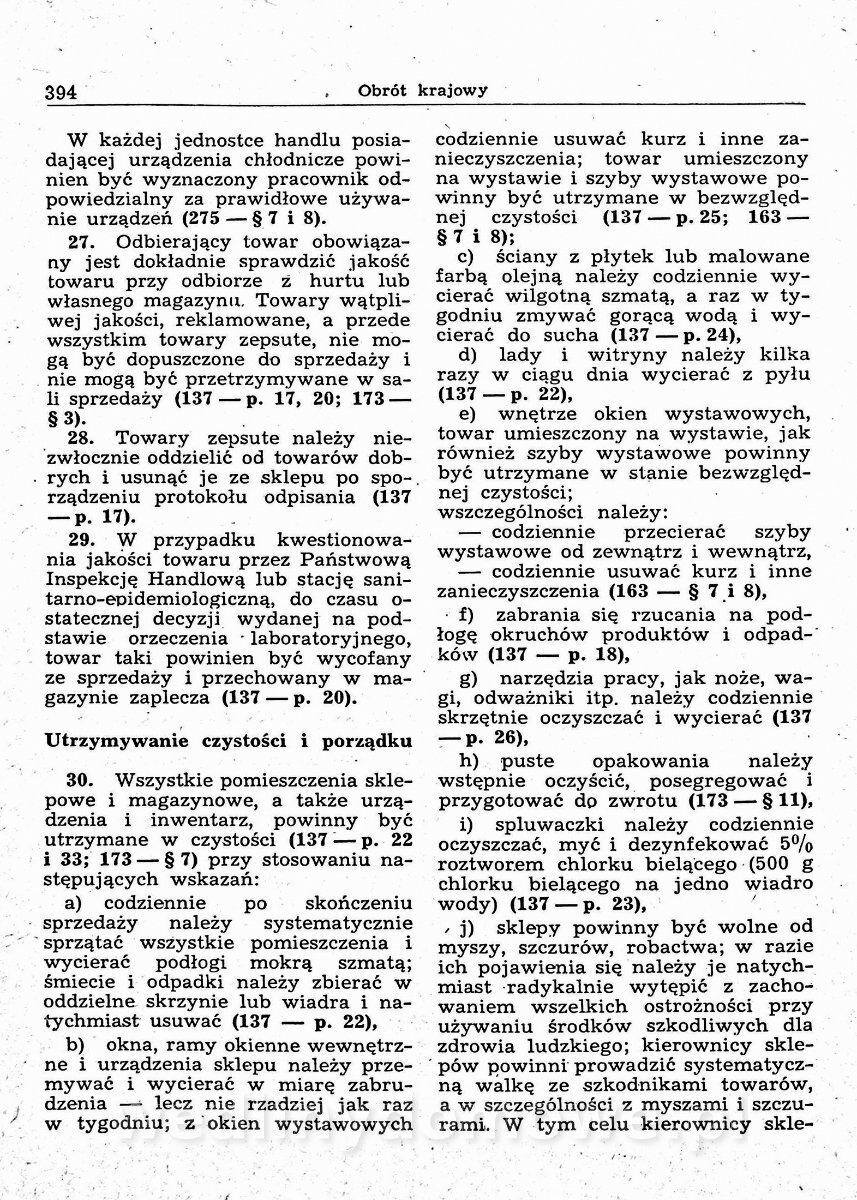 394 Obrót krajowy

W każdej jednostce handlu posiadającej urządzenia chłodnicze powinien być wyznaczony pracownik odpowiedzialny za prawidłowe używanie urządzeń (275 — § 7 i 8).

27. Odbierający towar obowiązany jest dokładnie sprawdzić jakość towaru przy odbiorze z hurtu lub własnego magazynu. Towary wątpliwej jakości, reklamowane, a przede wszystkim towary zepsute, nie mogą być dopuszczone do sprzedaży i nie mogą być przetrzymywane w sali sprzedaży (137 — p. 17, 20; 173 — § 3).

28. Towary zepsute należy niezwłocznie oddzielić od towarów dobrych i usunąć je ze sklepu po sporządzeniu protokołu odpisania (137 — p. 17).

29. W przypadku kwestionowania jakości towaru przez Państwową Inspekcję Handlową lub stację sanitarno-epidemiologiczną, do czasu ostatecznej decyzji wydanej na podstawie orzeczenia laboratoryjnego, towar taki powinien być wycofany ze sprzedaży i przechowany w magazynie zaplecza (137 — p. 20).

Utrzymywanie czystości i porządku

30. Wszystkie pomieszczenia sklepowe i magazynowe, a także urządzenia i inwentarz, powinny być utrzymane w czystości (137 — p. 22 i 33; 173 — § 7) przy stosowaniu następujących wskazań:

a) codziennie po skończeniu sprzedaży należy systematycznie sprzątać wszystkie pomieszczenia i wycierać podłogi mokrą szmatą; śmiecie i odpadki należy zbierać w oddzielne skrzynie lub wiadra i natychmiast usuwać (137 — p. 22),

b) okna, ramy okienne wewnętrzne i urządzenia sklepu należy przemywać i wycierać w miarę zabrudzenia — lecz nie rzadziej jak raz w tygodniu; z okien wystawowych codziennie usuwać kurz i inne zanieczyszczenia; towar umieszczony na wystawie i szyby wystawowe powinny być utrzymane w bezwzględnej czystości (137 — p. 25; 163 — § 7 i 8);

c) ściany z płytek lub malowane farbą olejną należy codziennie wycierać wilgotną szmatą, a raz w tygodniu zmywać gorącą wodą i wycierać do sucha (137 — p. 24),

d) lady i witryny należy kilka razy w ciągu dnia wycierać z pyłu (137 — p. 22),

e) wnętrze okien wystawowych, towar umieszczony na wystawie, jak również szyby wystawowe powinny być utrzymane w stanie bezwzględnej czystości;
wszczególności należy:
— codziennie przecierać szyby wystawowe od zewnątrz i wewnątrz,
— codziennie usuwać kurz i inne zanieczyszczenia (163 — § 7 i 8),

f) zabrania się rzucania na podłogę okruchów produktów i odpadków (137 — p. 18),

g) narzędzia pracy, jak noże, wagi, odważniki itp. należy codziennie skrzętnie oczyszczać i wycierać (137 — p. 26),

h) puste opakowania należy wstępnie oczyścić, posegregować i przygotować do zwrotu (173 — § 11),

i) spluwaczki należy codziennie oczyszczać, myć i dezynfekować 5% roztworem chlorku bielącego (500 g chlorku bielącego na jedno wiadro wody) (137 — p. 23),

j) sklepy powinny być wolne od myszy, szczurów, robactwa; w razie ich pojawienia się należy je natychmiast radykalnie wytępić z zachowaniem wszelkich ostrożności przy używaniu środków szkodliwych dla zdrowia ludzkiego; kierownicy sklepów powinni prowadzić systematyczną walkę ze szkodnikami towarów, a w szczególności z myszami i szczurami. W tym celu kierownicy skle-